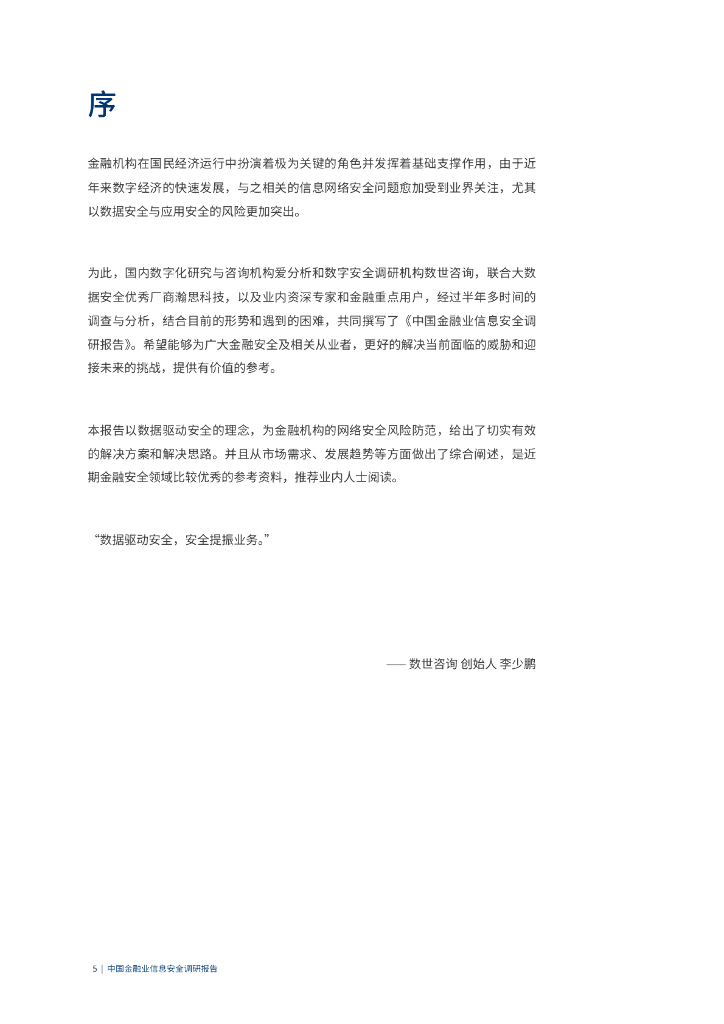 序

金融机构在国民经济运行中扮演着极为关键的角色并发挥着基础支撑作用，由于近年来数字经济的快速发展，与之相关的信息网络安全问题愈加受到业界关注，尤其以数据安全与应用安全的风险更加突出。

为此，国内数字化研究与咨询机构爱分析和数字安全调研机构数世咨询，联合大数据安全优秀厂商瀚思科技，以及业内资深专家和金融重点用户，经过半年多时间的调查与分析，结合目前的形势和遇到的困难，共同撰写了《中国金融业信息安全调研报告》。希望能够为广大金融安全及相关从业者，更好的解决当前面临的威胁和迎接未来的挑战，提供有价值的参考。

本报告以数据驱动安全的理念，为金融机构的网络安全风险防范，给出了切实有效的解决方案和解决思路。并且从市场需求、发展趋势等方面做出了综合阐述，是近期金融安全领域比较优秀的参考资料，推荐业内人士阅读。

“数据驱动安全，安全提振业务。”

—— 数世咨询 创始人 李少鹏

5 | 中国金融业信息安全调研报告